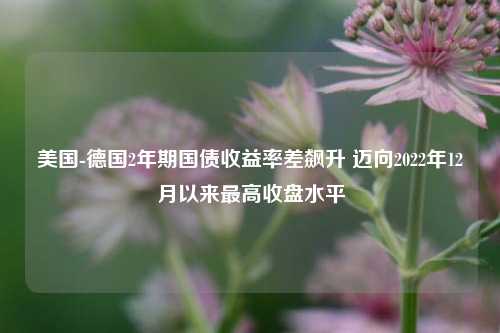 美国-德国2年期国债收益率差飙升 迈向2022年12月以来最高收盘水平